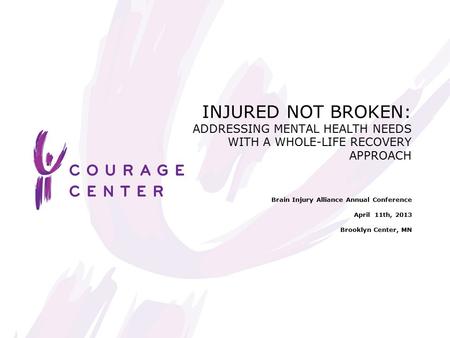 COURAGE CENTER

INJURED NOT BROKEN:
ADDRESSING MENTAL HEALTH NEEDS WITH A WHOLE-LIFE RECOVERY APPROACH

Brain Injury Alliance Annual Conference

April 11th, 2013

Brooklyn Center, MN